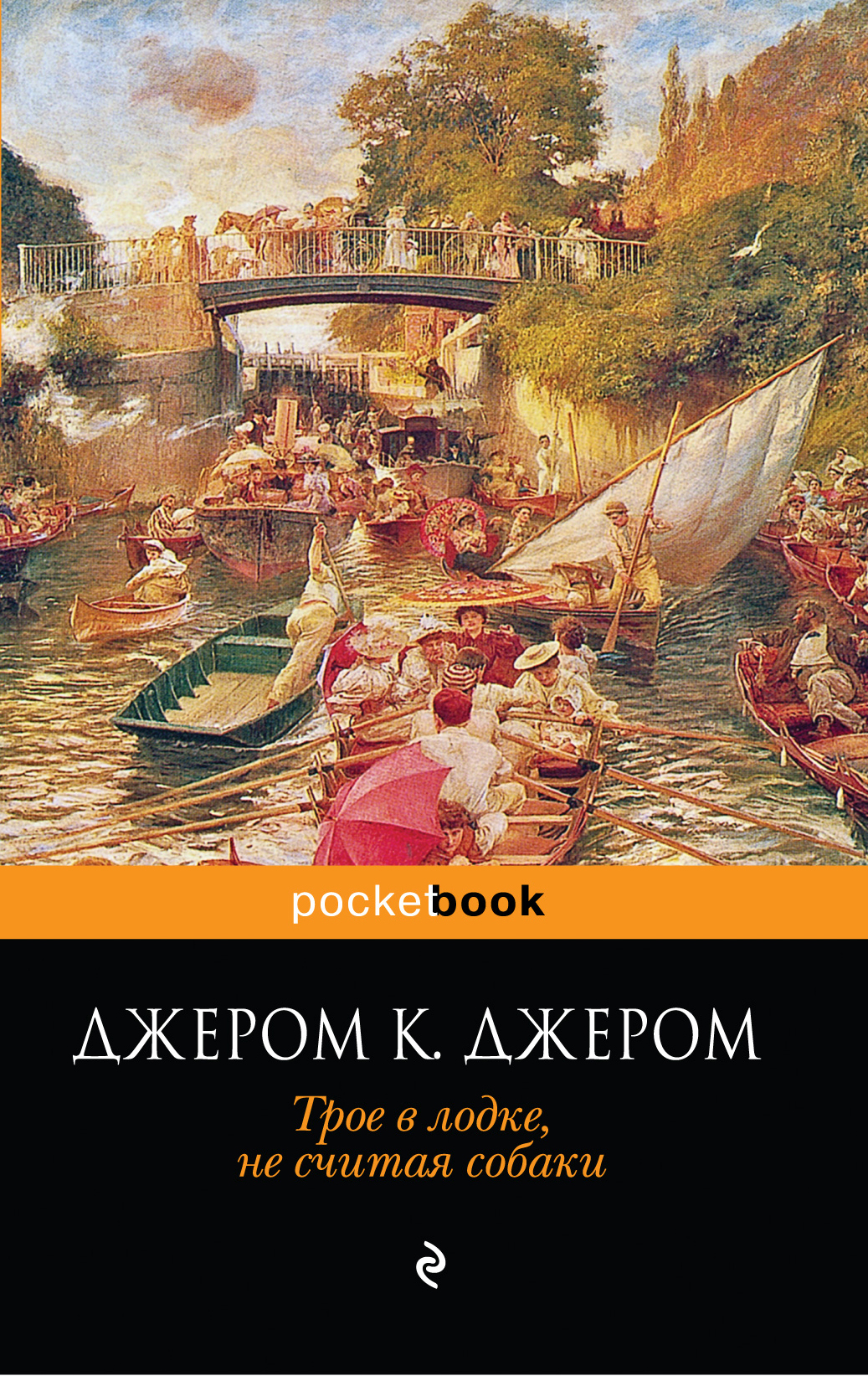 pocketbook

ДЖЕРОМ К. ДЖЕРОМ

Трое в лодке,
не считая собаки